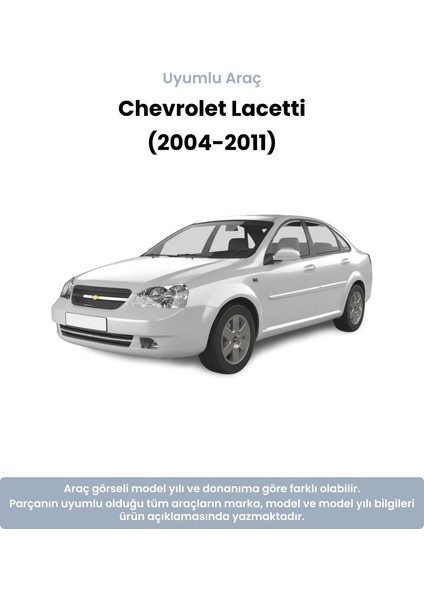 Uyumlu Araç

Chevrolet Lacetti
(2004-2011)

Araç görseli model yılı ve donanıma göre farklı olabilir.
Parçanın uyumlu olduğu tüm araçların marka, model ve model yılı bilgileri ürün açıklamasında yazmaktadır.